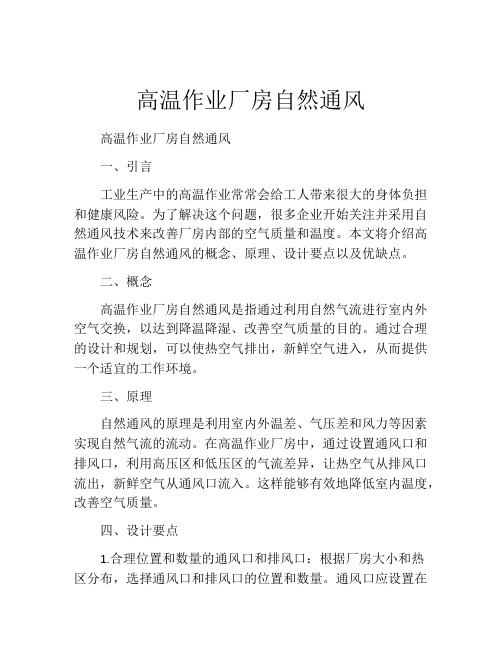 高温作业厂房自然通风

高温作业厂房自然通风

一、引言

工业生产中的高温作业常常会给工人带来很大的身体负担和健康风险。为了解决这个问题，很多企业开始关注并采用自然通风技术来改善厂房内部的空气质量和温度。本文将介绍高温作业厂房自然通风的概念、原理、设计要点以及优缺点。

二、概念

高温作业厂房自然通风是指通过利用自然气流进行室内外空气交换，以达到降温降湿、改善空气质量的目的。通过合理的设计和规划，可以使热空气排出，新鲜空气进入，从而提供一个适宜的工作环境。

三、原理

自然通风的原理是利用室内外温差、气压差和风力等因素实现自然气流的流动。在高温作业厂房中，通过设置通风口和排风口，利用高压区和低压区的气流差异，让热空气从排风口流出，新鲜空气从通风口流入。这样能够有效地降低室内温度，改善空气质量。

四、设计要点

1.合理位置和数量的通风口和排风口：根据厂房大小和热区分布，选择通风口和排风口的位置和数量。通风口应设置在